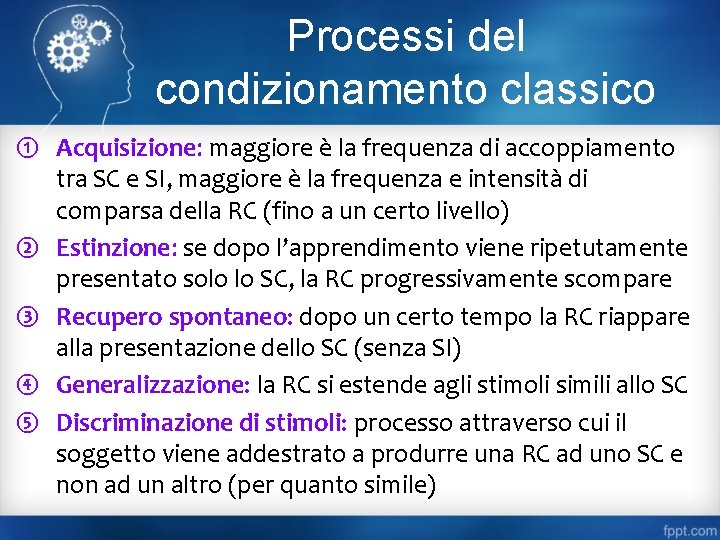 Processi del condizionamento classico

① Acquisizione: maggiore è la frequenza di accoppiamento tra SC e SI, maggiore è la frequenza e intensità di comparsa della RC (fino a un certo livello)

② Estinzione: se dopo l'apprendimento viene ripetutamente presentato solo lo SC, la RC progressivamente scompare

③ Recupero spontaneo: dopo un certo tempo la RC riappare alla presentazione dello SC (senza SI)

④ Generalizzazione: la RC si estende agli stimoli simili allo SC

⑤ Discriminazione di stimoli: processo attraverso cui il soggetto viene addestrato a produrre una RC ad uno SC e non ad un altro (per quanto simile)

fppt.com